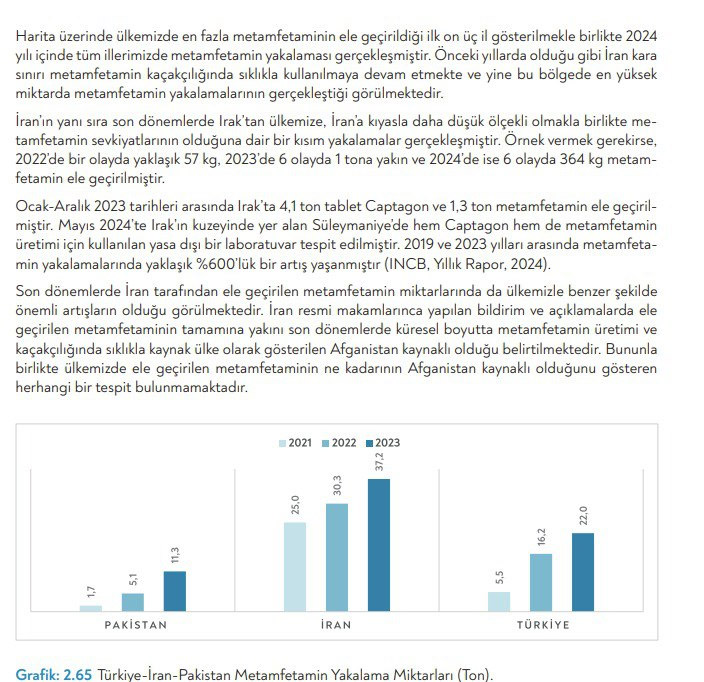 Harita üzerinde ülkemizde en fazla metamfetaminin ele geçirildiği ilk on üç il gösterilmekle birlikte 2024 yılı içinde tüm illerimizde metamfetamin yakalaması gerçekleşmiştir. Önceki yıllarda olduğu gibi İran kara sınırı metamfetamin kaçakçılığında sıklıkla kullanılmaya devam etmekte ve yine bu bölgede en yüksek miktarda metamfetamin yakalamalarının gerçekleştiği görülmektedir.

İran'ın yanı sıra son dönemlerde Irak'tan ülkemize, İran'a kıyasla daha düşük ölçekli olmakla birlikte metamfetamin sevkiyatlarının olduğuna dair bir kısım yakalamalar gerçekleşmiştir. Örnek vermek gerekirse, 2022'de bir olayda yaklaşık 57 kg, 2023'de 6 olayda 1 tona yakın ve 2024'de ise 6 olayda 364 kg metamfetamin ele geçirilmiştir.

Ocak-Aralık 2023 tarihleri arasında Irak'ta 4,1 ton tablet Captagon ve 1,3 ton metamfetamin ele geçirilmiştir. Mayıs 2024'te Irak'ın kuzeyinde yer alan Süleymaniye'de hem Captagon hem de metamfetamin üretimi için kullanılan yasa dışı bir laboratuvar tespit edilmiştir. 2019 ve 2023 yılları arasında metamfetamin yakalamalarında yaklaşık %600'lük bir artış yaşanmıştır (INCB, Yıllık Rapor, 2024).

Son dönemlerde İran tarafından ele geçirilen metamfetamin miktarlarında da ülkemizle benzer şekilde önemli artışların olduğu görülmektedir. İran resmi makamlarınca yapılan bildirim ve açıklamalarda ele geçirilen metamfetaminin tamamına yakını son dönemlerde küresel boyutta metamfetamin üretimi ve kaçakçılığında sıklıkla kaynak ülke olarak gösterilen Afganistan kaynaklı olduğu belirtilmektedir. Bununla birlikte ülkemizde ele geçirilen metamfetaminin ne kadarının Afganistan kaynaklı olduğunu gösteren herhangi bir tespit bulunmamaktadır.

2021 2022 2023

1,7 5,1 11,3
PAKİSTAN

25,0 30,3 37,2
İRAN

5,5 16,2 22,0
TÜRKİYE

Grafik: 2.65 Türkiye-İran-Pakistan Metamfetamin Yakalama Miktarları (Ton).